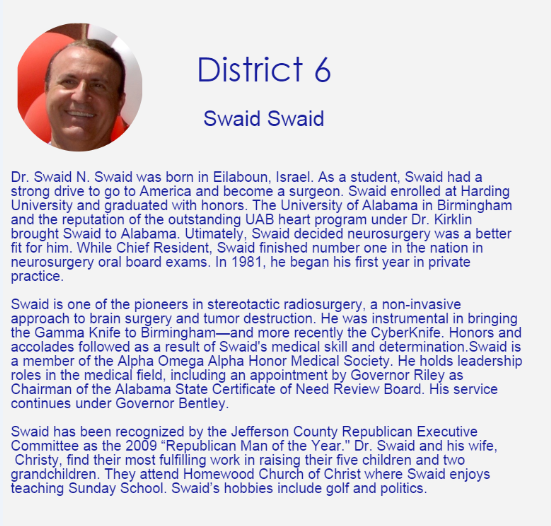 District 6

Swaid Swaid

Dr. Swaid N. Swaid was born in Eilaboun, Israel. As a student, Swaid had a strong drive to go to America and become a surgeon. Swaid enrolled at Harding University and graduated with honors. The University of Alabama in Birmingham and the reputation of the outstanding UAB heart program under Dr. Kirklin brought Swaid to Alabama. Utimately, Swaid decided neurosurgery was a better fit for him. While Chief Resident, Swaid finished number one in the nation in neurosurgery oral board exams. In 1981, he began his first year in private practice.

Swaid is one of the pioneers in stereotactic radiosurgery, a non-invasive approach to brain surgery and tumor destruction. He was instrumental in bringing the Gamma Knife to Birmingham—and more recently the CyberKnife. Honors and accolades followed as a result of Swaid's medical skill and determination.Swaid is a member of the Alpha Omega Alpha Honor Medical Society. He holds leadership roles in the medical field, including an appointment by Governor Riley as Chairman of the Alabama State Certificate of Need Review Board. His service continues under Governor Bentley.

Swaid has been recognized by the Jefferson County Republican Executive Committee as the 2009 "Republican Man of the Year." Dr. Swaid and his wife, Christy, find their most fulfilling work in raising their five children and two grandchildren. They attend Homewood Church of Christ where Swaid enjoys teaching Sunday School. Swaid's hobbies include golf and politics.